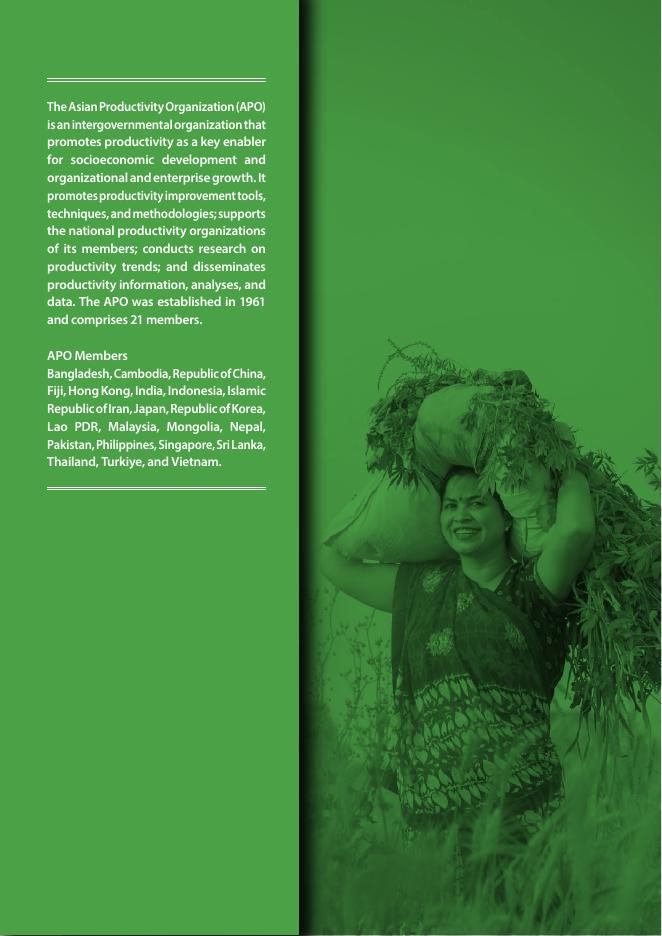 The Asian Productivity Organization (APO) is an intergovernmental organization that promotes productivity as a key enabler for socioeconomic development and organizational and enterprise growth. It promotes productivity improvement tools, techniques, and methodologies; supports the national productivity organizations of its members; conducts research on productivity trends; and disseminates productivity information, analyses, and data. The APO was established in 1961 and comprises 21 members.

APO Members
Bangladesh, Cambodia, Republic of China, Fiji, Hong Kong, India, Indonesia, Islamic Republic of Iran, Japan, Republic of Korea, Lao PDR, Malaysia, Mongolia, Nepal, Pakistan, Philippines, Singapore, Sri Lanka, Thailand, Turkiye, and Vietnam.